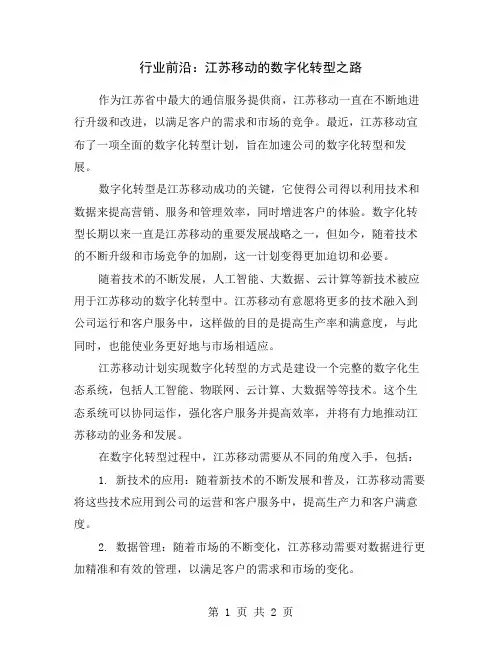 行业前沿：江苏移动的数字化转型之路

作为江苏省中最大的通信服务提供商，江苏移动一直在不断地进行升级和改进，以满足客户的需求和市场的竞争。最近，江苏移动宣布了一项全面的数字化转型计划，旨在加速公司的数字化转型和发展。

数字化转型是江苏移动成功的关键，它使得公司得以利用技术和数据来提高营销、服务和管理效率，同时增进客户的体验。数字化转型长期以来一直是江苏移动的重要发展战略之一，但如今，随着技术的不断升级和市场竞争的加剧，这一计划变得更加迫切和必要。

随着技术的不断发展，人工智能、大数据、云计算等新技术被应用于江苏移动的数字化转型中。江苏移动有意愿将更多的技术融入到公司运行和客户服务中，这样做的目的是提高生产率和满意度，与此同时，也能使业务更好地与市场相适应。

江苏移动计划实现数字化转型的方式是建设一个完整的数字化生态系统，包括人工智能、物联网、云计算、大数据等等技术。这个生态系统可以协同运作，强化客户服务并提高效率，并将有力地推动江苏移动的业务和发展。

在数字化转型过程中，江苏移动需要从不同的角度入手，包括：

1. 新技术的应用：随着新技术的不断发展和普及，江苏移动需要将这些技术应用到公司的运营和客户服务中，提高生产力和客户满意度。

2. 数据管理：随着市场的不断变化，江苏移动需要对数据进行更加精准和有效的管理，以满足客户的需求和市场的变化。

第 1 页 共 2 页